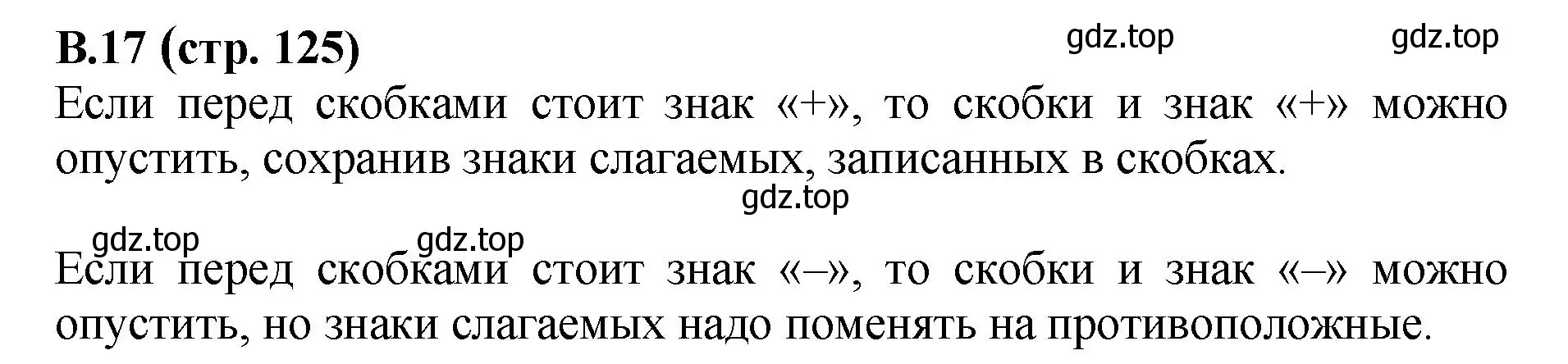 В.17 (стр. 125)

gdz.top gdz.top

Если перед скобками стоит знак «+», то скобки и знак «+» можно опустить, сохранив знаки слагаемых, записанных в скобках.

gdz.top

gdz.top gdz.top

Если перед скобками стоит знак «–», то скобки и знак «–» можно опустить, но знаки слагаемых надо поменять на противоположные.